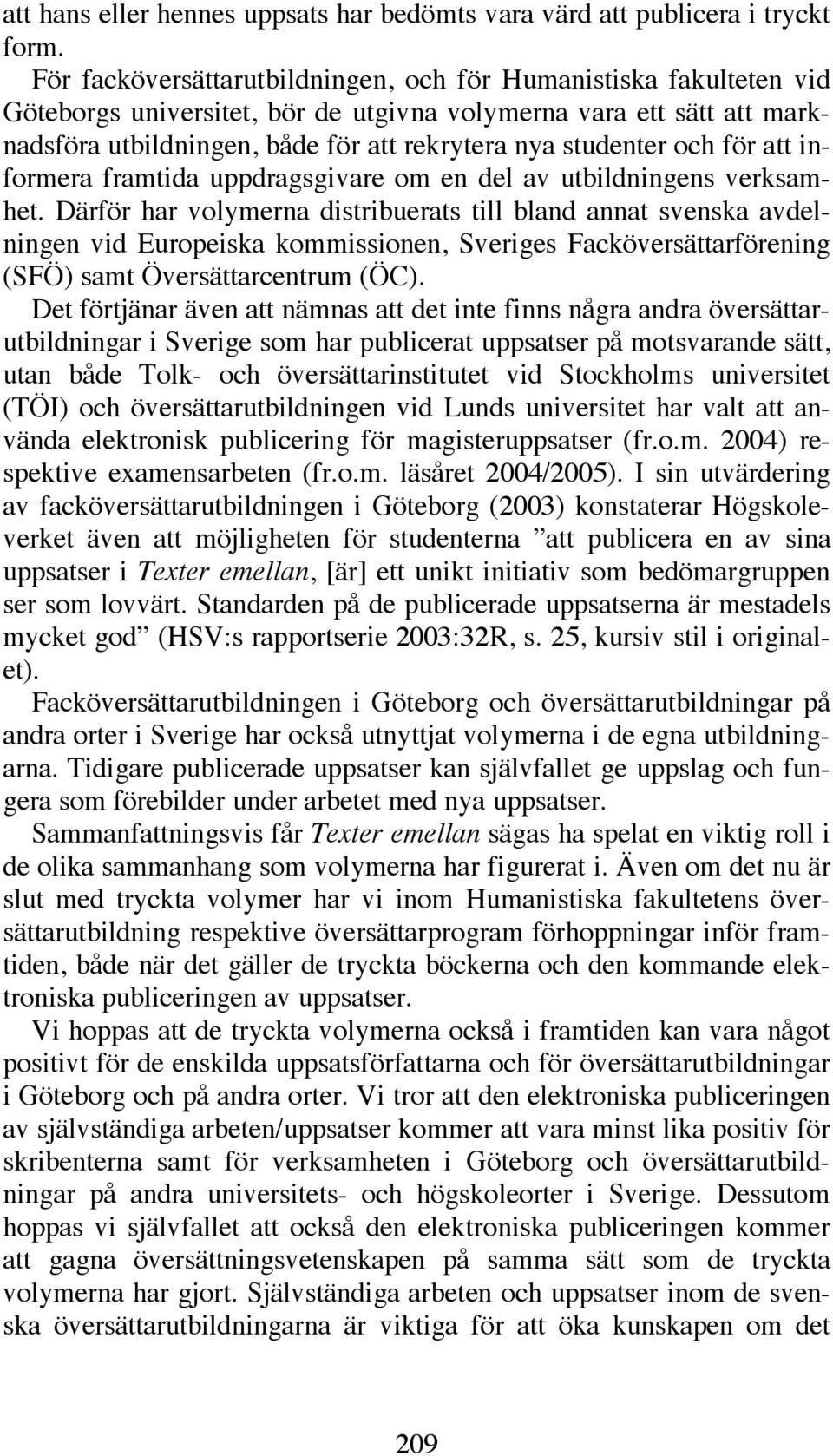 att hans eller hennes uppsats har bedömts vara värd att publicera i tryckt form.

För facköversättarutbildningen, och för Humanistiska fakulteten vid Göteborgs universitet, bör de utgivna volymerna vara ett sätt att marknadsföra utbildningen, både för att rekrytera nya studenter och för att informera framtida uppdragsgivare om en del av utbildningens verksamhet. Därför har volymerna distribuerats till bland annat svenska avdelningen vid Europeiska kommissionen, Sveriges Facköversättarförening (SFÖ) samt Översättarcentrum (ÖC).

Det förtjänar även att nämnas att det inte finns några andra översättarutbildningar i Sverige som har publicerat uppsatser på motsvarande sätt, utan både Tolk- och översättarinstitutet vid Stockholms universitet (TÖI) och översättarutbildningen vid Lunds universitet har valt att använda elektronisk publicering för magisteruppsatser (fr.o.m. 2004) respektive examensarbeten (fr.o.m. läsåret 2004/2005). I sin utvärdering av facköversättarutbildningen i Göteborg (2003) konstaterar Högskoleverket även att möjligheten för studenterna ”att publicera en av sina uppsatser i Texter emellan, [är] ett unikt initiativ som bedömargruppen ser som lovvärt. Standarden på de publicerade uppsatserna är mestadels mycket god” (HSV:s rapportserie 2003:32R, s. 25, kursiv stil i originalet).

Facköversättarutbildningen i Göteborg och översättarutbildningar på andra orter i Sverige har också utnyttjat volymerna i de egna utbildningarna. Tidigare publicerade uppsatser kan självfallet ge uppslag och fungera som förebilder under arbetet med nya uppsatser.

Sammanfattningsvis får Texter emellan sägas ha spelat en viktig roll i de olika sammanhang som volymerna har figurerat i. Även om det nu är slut med tryckta volymer har vi inom Humanistiska fakultetens översättarutbildning respektive översättarprogram förhoppningar inför framtiden, både när det gäller de tryckta böckerna och den kommande elektroniska publiceringen av uppsatser.

Vi hoppas att de tryckta volymerna också i framtiden kan vara något positivt för de enskilda uppsatsförfattarna och för översättarutbildningar i Göteborg och på andra orter. Vi tror att den elektroniska publiceringen av självständiga arbeten/uppsatser kommer att vara minst lika positiv för skribenterna samt för verksamheten i Göteborg och översättarutbildningar på andra universitets- och högskoleorter i Sverige. Dessutom hoppas vi självfallet att också den elektroniska publiceringen kommer att gagna översättningsvetenskapen på samma sätt som de tryckta volymerna har gjort. Självständiga arbeten och uppsatser inom de svenska översättarutbildningarna är viktiga för att öka kunskapen om det

209